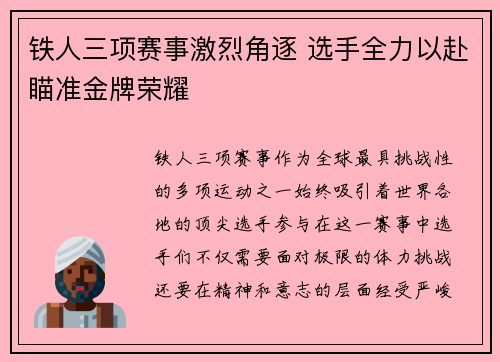 铁人三项赛事激烈角逐 选手全力以赴瞄准金牌荣耀

铁人三项赛事作为全球最具挑战性的多项运动之一始终吸引着世界各地的顶尖选手参与在这一赛事中选手们不仅需要面对极限的体力挑战还要在精神和意志的层面经受严峻